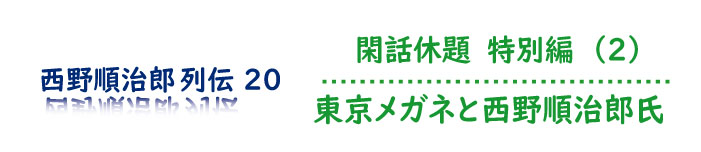 西野順治郎 列伝 20

閑話休題　特別編　（2）

東京メガネと西野順治郎氏